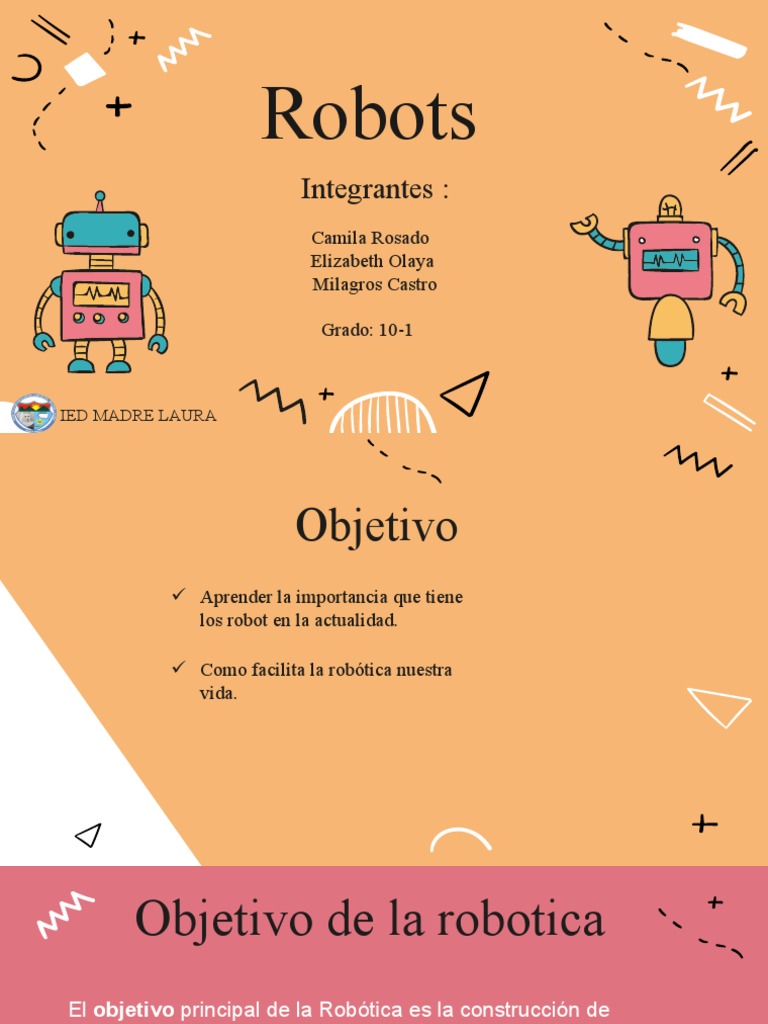 Robots

Integrantes :

Camila Rosado
Elizabeth Olaya
Milagros Castro

Grado: 10-1

IED MADRE LAURA

Objetivo

✓ Aprender la importancia que tiene los robot en la actualidad.

✓ Como facilita la robótica nuestra vida.

Objetivo de la robotica

El objetivo principal de la Robótica es la construcción de